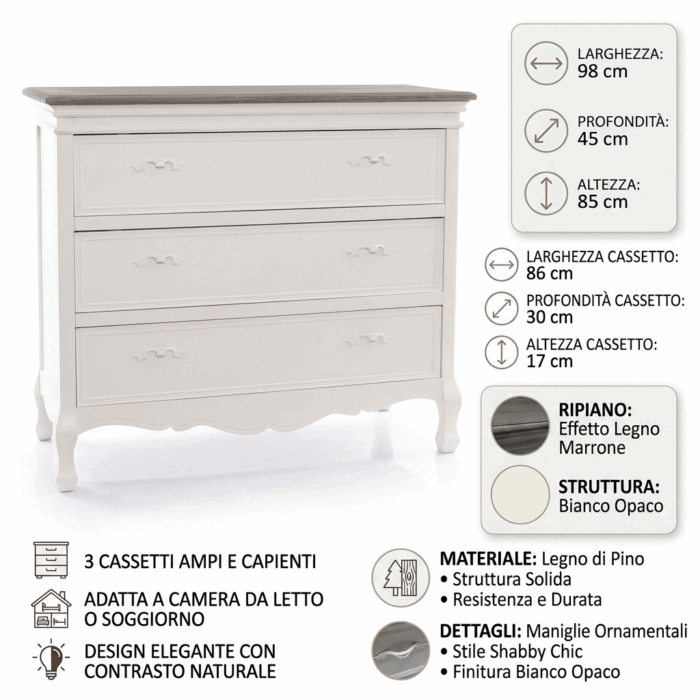 LARGHEZZA:
98 cm

PROFONDITÀ:
45 cm

ALTEZZA:
85 cm

LARGHEZZA CASSETTO:
86 cm

PROFONDITÀ CASSETTO:
30 cm

ALTEZZA CASSETTO:
17 cm

RIPIANO:
Effetto Legno Marrone

STRUTTURA:
Bianco Opaco

3 CASSETTI AMPI E CAPIENTI

ADATTA A CAMERA DA LETTO O SOGGIORNO

DESIGN ELEGANTE CON CONTRASTO NATURALE

MATERIALE: Legno di Pino
• Struttura Solida
• Resistenza e Durata

DETTAGLI: Maniglie Ornamentali
• Stile Shabby Chic
• Finitura Bianco Opaco